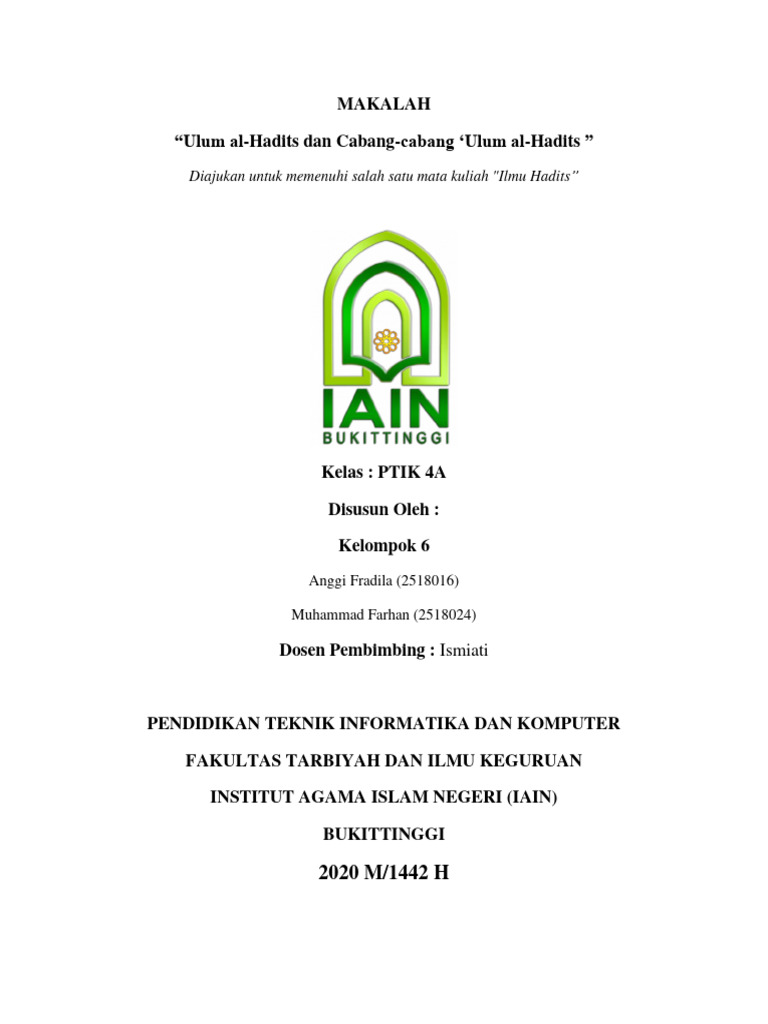 MAKALAH

“Ulum al-Hadits dan Cabang-cabang ‘Ulum al-Hadits ”

Diajukan untuk memenuhi salah satu mata kuliah "Ilmu Hadits"

IAIN
BUKITTINGGI

Kelas : PTIK 4A

Disusun Oleh :

Kelompok 6

Anggi Fradila (2518016)

Muhammad Farhan (2518024)

Dosen Pembimbing : Ismiati

PENDIDIKAN TEKNIK INFORMATIKA DAN KOMPUTER

FAKULTAS TARBIYAH DAN ILMU KEGURUAN

INSTITUT AGAMA ISLAM NEGERI (IAIN)

BUKITTINGGI

2020 M/1442 H